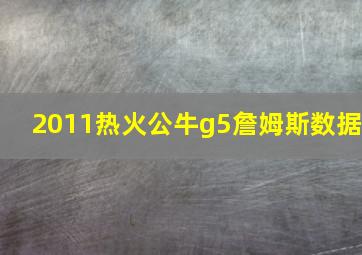 2011热火公牛g5詹姆斯数据